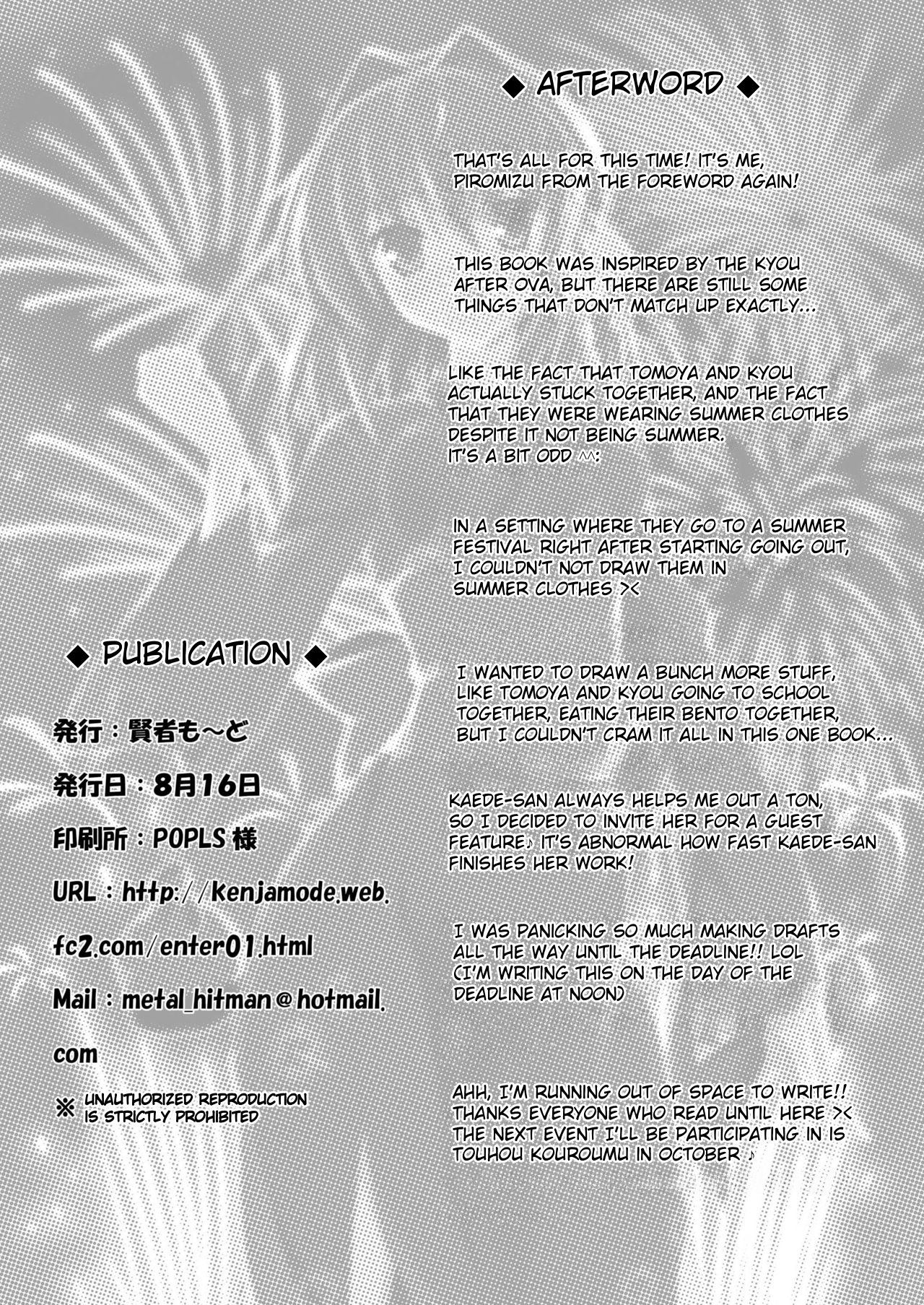 ◆ AFTERWORD ◆

THAT'S ALL FOR THIS TIME! IT'S ME, PIROMIZU FROM THE FOREWORD AGAIN!

THIS BOOK WAS INSPIRED BY THE KYOU AFTER OVA, BUT THERE ARE STILL SOME THINGS THAT DON'T MATCH UP EXACTLY...

LIKE THE FACT THAT TOMOYA AND KYOU ACTUALLY STUCK TOGETHER, AND THE FACT THAT THEY WERE WEARING SUMMER CLOTHES DESPITE IT NOT BEING SUMMER.
IT'S A BIT ODD ^^;

IN A SETTING WHERE THEY GO TO A SUMMER FESTIVAL RIGHT AFTER STARTING GOING OUT, I COULDN'T NOT DRAW THEM IN SUMMER CLOTHES ><

I WANTED TO DRAW A BUNCH MORE STUFF, LIKE TOMOYA AND KYOU GOING TO SCHOOL TOGETHER, EATING THEIR BENTO TOGETHER, BUT I COULDN'T CRAM IT ALL IN THIS ONE BOOK...

KAEDE-SAN ALWAYS HELPS ME OUT A TON, SO I DECIDED TO INVITE HER FOR A GUEST FEATURE♪ IT'S ABNORMAL HOW FAST KAEDE-SAN FINISHES HER WORK!

I WAS PANICKING SO MUCH MAKING DRAFTS ALL THE WAY UNTIL THE DEADLINE!! LOL (I'M WRITING THIS ON THE DAY OF THE DEADLINE AT NOON)

AHH, I'M RUNNING OUT OF SPACE TO WRITE!! THANKS EVERYONE WHO READ UNTIL HERE ><
THE NEXT EVENT I'LL BE PARTICIPATING IN IS TOUHOU KOUROUMU IN OCTOBER ♪

◆ PUBLICATION ◆

発行：賢者も～ど

発行日：8月16日

印刷所：POPLS 様

URL：http://kenjamode.web.fc2.com/enter01.html

Mail：metal_hitman@hotmail.com

※ UNAUTHORIZED REPRODUCTION IS STRICTLY PROHIBITED